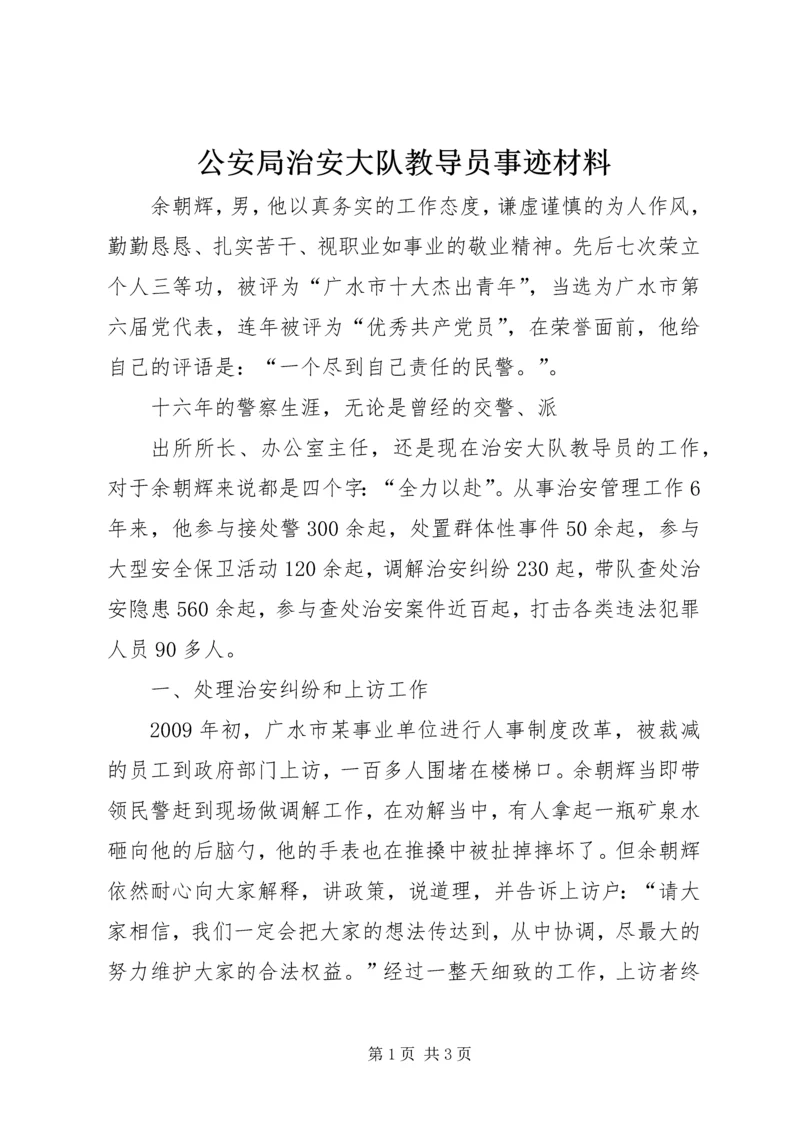 公安局治安大队教导员事迹材料

余朝辉，男，他以真务实的工作态度，谦虚谨慎的为人作风，勤勤恳恳、扎实苦干、视职业如事业的敬业精神。先后七次荣立个人三等功，被评为“广水市十大杰出青年”，当选为广水市第六届党代表，连年被评为“优秀共产党员”，在荣誉面前，他给自己的评语是：“一个尽到自己责任的民警。”。

十六年的警察生涯，无论是曾经的交警、派

出所所长、办公室主任，还是现在治安大队教导员的工作，对于余朝辉来说都是四个字：“全力以赴”。从事治安管理工作6年来，他参与接处警300余起，处置群体性事件50余起，参与大型安全保卫活动120余起，调解治安纠纷230起，带队查处治安隐患560余起，参与查处治安案件近百起，打击各类违法犯罪人员90多人。

一、处理治安纠纷和上访工作

2009年初，广水市某事业单位进行人事制度改革，被裁减的员工到政府部门上访，一百多人围堵在楼梯口。余朝辉当即带领民警赶到现场做调解工作，在劝解当中，有人拿起一瓶矿泉水砸向他的后脑勺，他的手表也在推搡中被扯掉摔坏了。但余朝辉依然耐心向大家解释，讲政策，说道理，并告诉上访户：“请大家相信，我们一定会把大家的想法传达到，从中协调，尽最大的努力维护大家的合法权益。”经过一整天细致的工作，上访者终

第1页 共3页